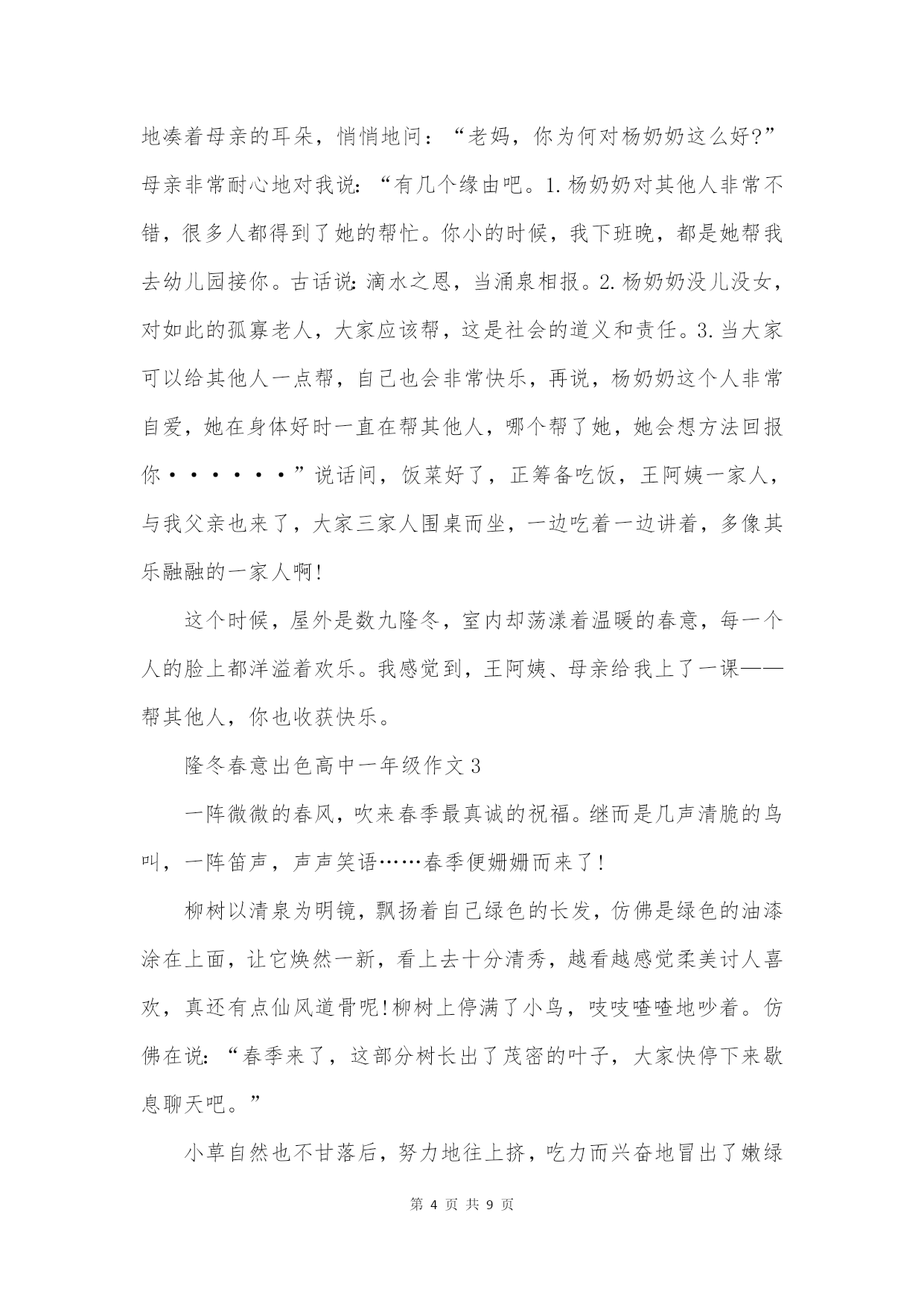 地凑着母亲的耳朵，悄悄地问：“老妈，你为何对杨奶奶这么好?”母亲非常耐心地对我说：“有几个缘由吧。1.杨奶奶对其他人非常不错，很多人都得到了她的帮忙。你小的时候，我下班晚，都是她帮我去幼儿园接你。古话说：滴水之恩，当涌泉相报。2.杨奶奶没儿没女，对如此的孤寡老人，大家应该帮，这是社会的道义和责任。3.当大家可以给其他人一点帮，自己也会非常快乐，再说，杨奶奶这个人非常自爱，她在身体好时一直在帮其他人，哪个帮了她，她会想方法回报你······”说话间，饭菜好了，正筹备吃饭，王阿姨一家人，与我父亲也来了，大家三家人围桌而坐，一边吃着一边讲着，多像其乐融融的一家人啊!

这个时候，屋外是数九隆冬，室内却荡漾着温暖的春意，每一个人的脸上都洋溢着欢乐。我感觉到，王阿姨、母亲给我上了一课——帮其他人，你也收获快乐。

隆冬春意出色高中一年级作文3

一阵微微的春风，吹来春季最真诚的祝福。继而是几声清脆的鸟叫，一阵笛声，声声笑语……春季便姗姗而来了!

柳树以清泉为明镜，飘扬着自己绿色的长发，仿佛是绿色的油漆涂在上面，让它焕然一新，看上去十分清秀，越看越感觉柔美讨人喜欢，真还有点仙风道骨呢!柳树上停满了小鸟，吱吱喳喳地吵着。仿佛在说：“春季来了，这部分树长出了茂密的叶子，大家快停下来歇息聊天吧。”

小草自然也不甘落后，努力地往上挤，吃力而兴奋地冒出了嫩绿

第 4 页 共 9 页